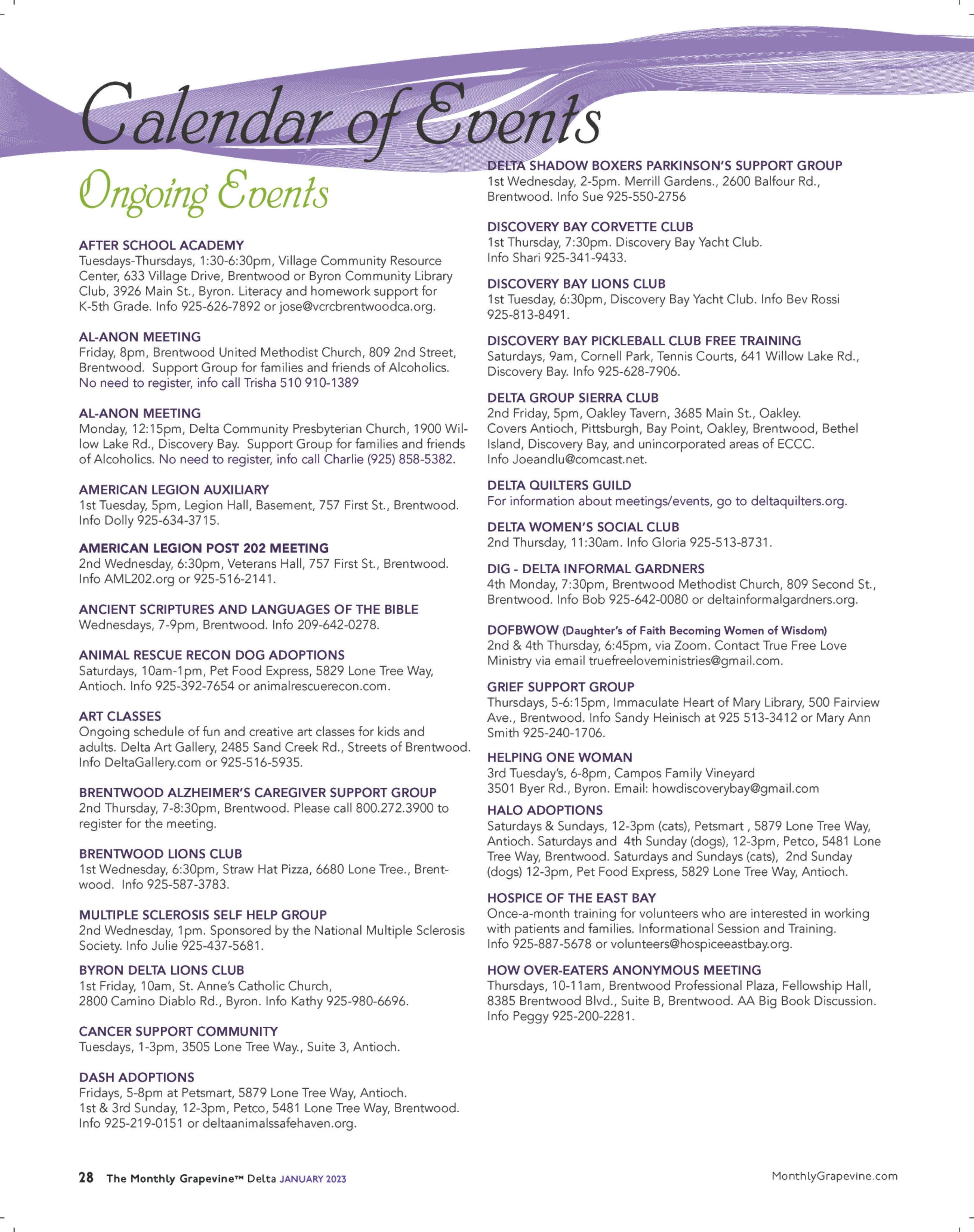 Calendar of Events

Ongoing Events

AFTER SCHOOL ACADEMY
Tuesdays-Thursdays, 1:30-6:30pm, Village Community Resource Center, 633 Village Drive, Brentwood or Byron Community Library Club, 3926 Main St., Byron. Literacy and homework support for K-5th Grade. Info 925-626-7892 or jose@vcrcbrentwoodca.org.

AL-ANON MEETING
Friday, 8pm, Brentwood United Methodist Church, 809 2nd Street, Brentwood. Support Group for families and friends of Alcoholics. No need to register, info call Trisha 510 910-1389

AL-ANON MEETING
Monday, 12:15pm, Delta Community Presbyterian Church, 1900 Willow Lake Rd., Discovery Bay. Support Group for families and friends of Alcoholics. No need to register, info call Charlie (925) 858-5382.

AMERICAN LEGION AUXILIARY
1st Tuesday, 5pm, Legion Hall, Basement, 757 First St., Brentwood. Info Dolly 925-634-3715.

AMERICAN LEGION POST 202 MEETING
2nd Wednesday, 6:30pm, Veterans Hall, 757 First St., Brentwood. Info AML202.org or 925-516-2141.

ANCIENT SCRIPTURES AND LANGUAGES OF THE BIBLE
Wednesdays, 7-9pm, Brentwood. Info 209-642-0278.

ANIMAL RESCUE RECON DOG ADOPTIONS
Saturdays, 10am-1pm, Pet Food Express, 5829 Lone Tree Way, Antioch. Info 925-392-7654 or animalrescuerecon.com.

ART CLASSES
Ongoing schedule of fun and creative art classes for kids and adults. Delta Art Gallery, 2485 Sand Creek Rd., Streets of Brentwood. Info DeltaGallery.com or 925-516-5935.

BRENTWOOD ALZHEIMER'S CAREGIVER SUPPORT GROUP
2nd Thursday, 7-8:30pm, Brentwood. Please call 800.272.3900 to register for the meeting.

BRENTWOOD LIONS CLUB
1st Wednesday, 6:30pm, Straw Hat Pizza, 6680 Lone Tree., Brentwood. Info 925-587-3783.

MULTIPLE SCLEROSIS SELF HELP GROUP
2nd Wednesday, 1pm. Sponsored by the National Multiple Sclerosis Society. Info Julie 925-437-5681.

BYRON DELTA LIONS CLUB
1st Friday, 10am, St. Anne's Catholic Church, 2800 Camino Diablo Rd., Byron. Info Kathy 925-980-6696.

CANCER SUPPORT COMMUNITY
Tuesdays, 1-3pm, 3505 Lone Tree Way., Suite 3, Antioch.

DASH ADOPTIONS
Fridays, 5-8pm at Petsmart, 5879 Lone Tree Way, Antioch. 1st & 3rd Sunday, 12-3pm, Petco, 5481 Lone Tree Way, Brentwood. Info 925-219-0151 or deltaanimalssafehaven.org.

DELTA SHADOW BOXERS PARKINSON'S SUPPORT GROUP
1st Wednesday, 2-5pm. Merrill Gardens., 2600 Balfour Rd., Brentwood. Info Sue 925-550-2756

DISCOVERY BAY CORVETTE CLUB
1st Thursday, 7:30pm. Discovery Bay Yacht Club. Info Shari 925-341-9433.

DISCOVERY BAY LIONS CLUB
1st Tuesday, 6:30pm, Discovery Bay Yacht Club. Info Bev Rossi 925-813-8491.

DISCOVERY BAY PICKLEBALL CLUB FREE TRAINING
Saturdays, 9am, Cornell Park, Tennis Courts, 641 Willow Lake Rd., Discovery Bay. Info 925-628-7906.

DELTA GROUP SIERRA CLUB
2nd Friday, 5pm, Oakley Tavern, 3685 Main St., Oakley. Covers Antioch, Pittsburgh, Bay Point, Oakley, Brentwood, Bethel Island, Discovery Bay, and unincorporated areas of ECCC. Info Joeandlu@comcast.net.

DELTA QUILTERS GUILD
For information about meetings/events, go to deltaquilters.org.

DELTA WOMEN'S SOCIAL CLUB
2nd Thursday, 11:30am. Info Gloria 925-513-8731.

DIG - DELTA INFORMAL GARDNERS
4th Monday, 7:30pm, Brentwood Methodist Church, 809 Second St., Brentwood. Info Bob 925-642-0080 or deltainformalgardners.org.

DOFBWOW (Daughter's of Faith Becoming Women of Wisdom)
2nd & 4th Thursday, 6:45pm, via Zoom. Contact True Free Love Ministry via email truefreeloveministries@gmail.com.

GRIEF SUPPORT GROUP
Thursdays, 5-6:15pm, Immaculate Heart of Mary Library, 500 Fairview Ave., Brentwood. Info Sandy Heinisch at 925 513-3412 or Mary Ann Smith 925-240-1706.

HELPING ONE WOMAN
3rd Tuesday's, 6-8pm, Campos Family Vineyard 3501 Byer Rd., Byron. Email: howdiscoverybay@gmail.com

HALO ADOPTIONS
Saturdays & Sundays, 12-3pm (cats), Petsmart , 5879 Lone Tree Way, Antioch. Saturdays and 4th Sunday (dogs), 12-3pm, Petco, 5481 Lone Tree Way, Brentwood. Saturdays and Sundays (cats), 2nd Sunday (dogs) 12-3pm, Pet Food Express, 5829 Lone Tree Way, Antioch.

HOSPICE OF THE EAST BAY
Once-a-month training for volunteers who are interested in working with patients and families. Informational Session and Training. Info 925-887-5678 or volunteers@hospiceeastbay.org.

HOW OVER-EATERS ANONYMOUS MEETING
Thursdays, 10-11am, Brentwood Professional Plaza, Fellowship Hall, 8385 Brentwood Blvd., Suite B, Brentwood. AA Big Book Discussion. Info Peggy 925-200-2281.

28 The Monthly Grapevine™ Delta JANUARY 2023

MonthlyGrapevine.com